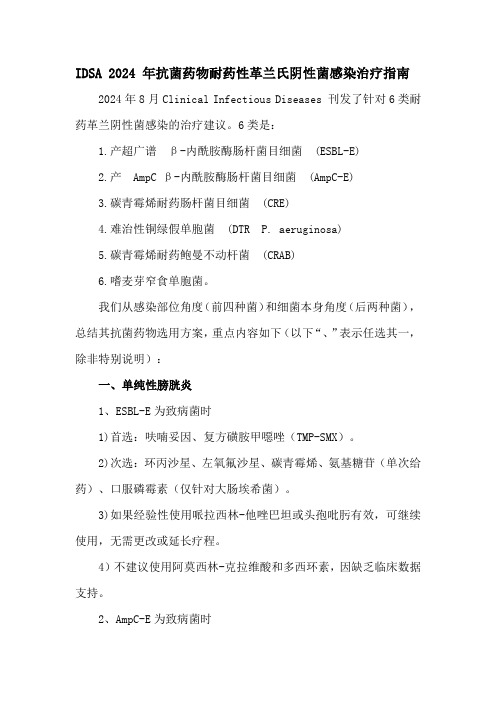 IDSA 2024 年抗菌药物耐药性革兰氏阴性菌感染治疗指南

2024 年 8 月 Clinical Infectious Diseases 刊发了针对 6 类耐药革兰阴性菌感染的治疗建议。6 类是：

1.产超广谱 β-内酰胺酶肠杆菌目细菌 (ESBL-E)

2.产 AmpC β-内酰胺酶肠杆菌目细菌 (AmpC-E)

3.碳青霉烯耐药肠杆菌目细菌 (CRE)

4.难治性铜绿假单胞菌 (DTR P. aeruginosa)

5.碳青霉烯耐药鲍曼不动杆菌 (CRAB)

6.嗜麦芽窄食单胞菌。

我们从感染部位角度（前四种菌）和细菌本身角度（后两种菌），总结其抗菌药物选用方案，重点内容如下（以下“、”表示任选其一，除非特别说明）：

一、单纯性膀胱炎

1、ESBL-E 为致病菌时

1)首选：呋喃妥因、复方磺胺甲噁唑（TMP-SMX）。

2)次选：环丙沙星、左氧氟沙星、碳青霉烯、氨基糖苷（单次给药）、口服磷霉素（仅针对大肠埃希菌）。

3)如果经验性使用哌拉西林-他唑巴坦或头孢吡肟有效，可继续使用，无需更改或延长疗程。

4）不建议使用阿莫西林-克拉维酸和多西环素，因缺乏临床数据支持。

2、AmpC-E 为致病菌时